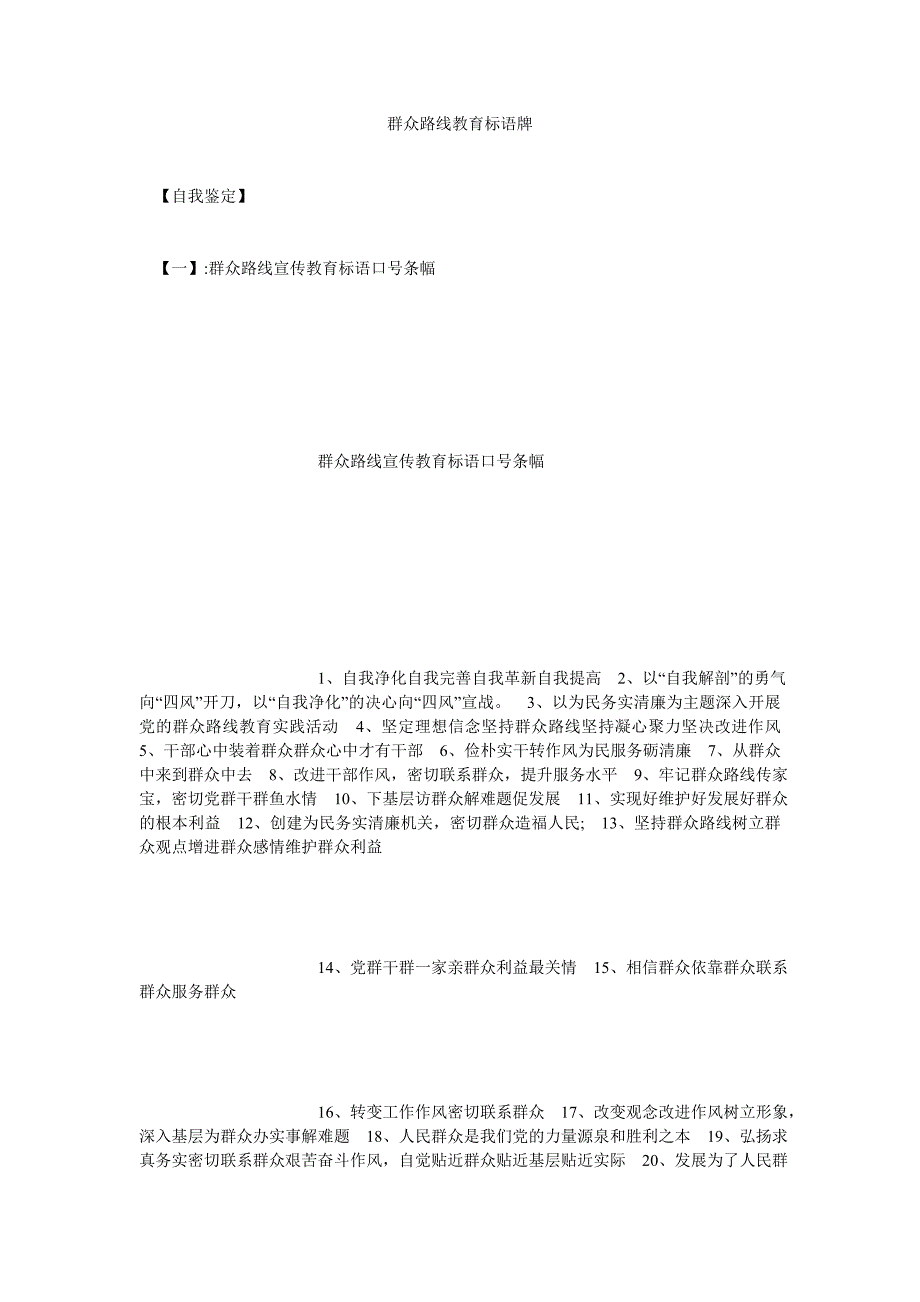 群众路线教育标语牌

【自我鉴定】

【一】:群众路线宣传教育标语口号条幅

群众路线宣传教育标语口号条幅

1、自我净化自我完善自我革新自我提高 2、以“自我解剖”的勇气向“四风”开刀，以“自我净化”的决心向“四风”宣战。 3、以为民务实清廉为主题深入开展党的群众路线教育实践活动 4、坚定理想信念坚持群众路线坚持凝心聚力坚决改进作风 5、干部心中装着群众群众心中才有干部 6、俭朴实干转作风为民服务砺清廉 7、从群众中来到群众中去 8、改进干部作风，密切联系群众，提升服务水平 9、牢记群众路线传家宝，密切党群干群鱼水情 10、下基层访群众解难题促发展 11、实现好维护好发展好群众的根本利益 12、创建为民务实清廉机关，密切群众造福人民; 13、坚持群众路线树立群众观点增进群众感情维护群众利益

14、党群干群一家亲群众利益最关情 15、相信群众依靠群众联系群众服务群众

16、转变工作作风密切联系群众 17、改变观念改进作风树立形象，深入基层为群众办实事解难题 18、人民群众是我们党的力量源泉和胜利之本 19、弘扬求真务实密切联系群众艰苦奋斗作风，自觉贴近群众贴近基层贴近实际 20、发展为了人民群